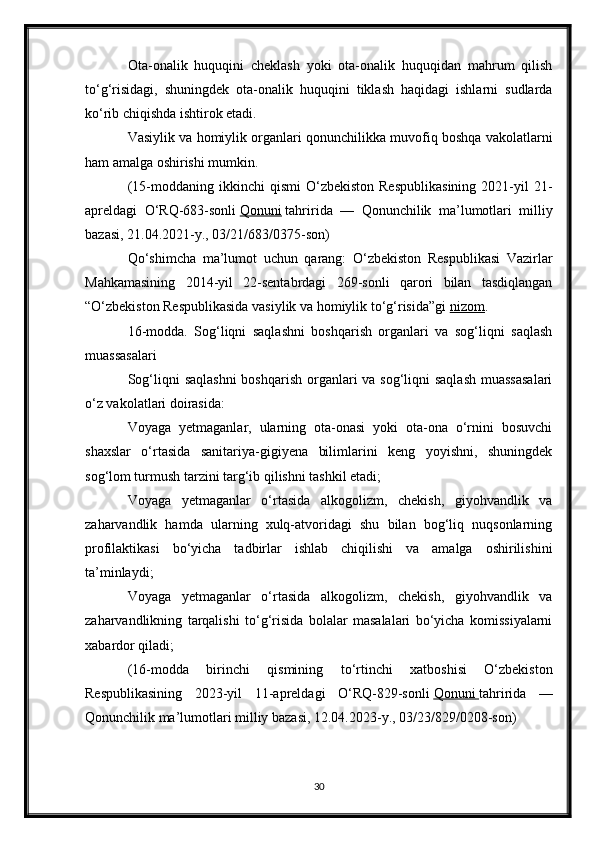 Ota-onalik huquqini cheklash yoki ota-onalik huquqidan mahrum qilish to‘g‘risidagi, shuningdek ota-onalik huquqini tiklash haqidagi ishlarni sudlarda ko‘rib chiqishda ishtirok etadi.

Vasiylik va homiylik organlari qonunchilikka muvofiq boshqa vakolatlarni ham amalga oshirishi mumkin.

(15-moddaning ikkinchi qismi O‘zbekiston Respublikasining 2021-yil 21-apreldagi O‘RQ-683-sonli Qonuni tahririda — Qonunchilik ma’lumotlari milliy bazasi, 21.04.2021-y., 03/21/683/0375-son)

Qo‘shimcha ma’lumot uchun qarang: O‘zbekiston Respublikasi Vazirlar Mahkamasining 2014-yil 22-sentabrdagi 269-sonli qarori bilan tasdiqlangan “O‘zbekiston Respublikasida vasiylik va homiylik to‘g‘risida”gi nizom.

16-modda. Sog‘liqni saqlashni boshqarish organlari va sog‘liqni saqlash muassasalari

Sog‘liqni saqlashni boshqarish organlari va sog‘liqni saqlash muassasalari o‘z vakolatlari doirasida:

Voyaga yetmaganlar, ularning ota-onasi yoki ota-ona o‘rnini bosuvchi shaxslar o‘rtasida sanitariya-gigiyena bilimlarini keng yoyishni, shuningdek sog‘lom turmush tarzini targ‘ib qilishni tashkil etadi;

Voyaga yetmaganlar o‘rtasida alkogolizm, chekish, giyohvandlik va zaharvandlik hamda ularning xulq-atvoridagi shu bilan bog‘liq nuqsonlarning profilaktikasi bo‘yicha tadbirlar ishlab chiqilishi va amalga oshirilishini ta’minlaydi;

Voyaga yetmaganlar o‘rtasida alkogolizm, chekish, giyohvandlik va zaharvandlikning tarqalishi to‘g‘risida bolalar masalalari bo‘yicha komissiyalarni xabardor qiladi;

(16-modda birinchi qismining to‘rtinchi xatboshisi O‘zbekiston Respublikasining 2023-yil 11-apreldagi O‘RQ-829-sonli Qonuni tahririda — Qonunchilik ma’lumotlari milliy bazasi, 12.04.2023-y., 03/23/829/0208-son)

30